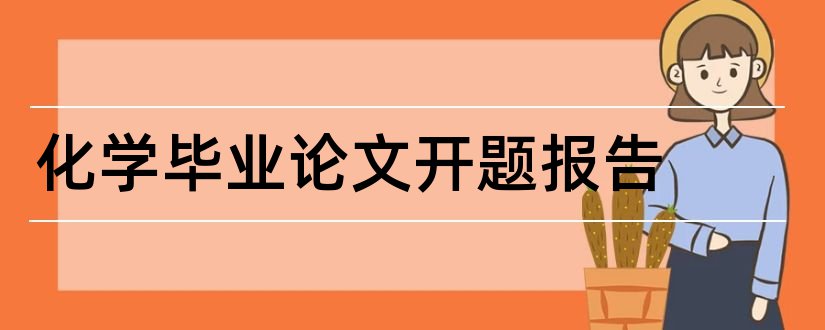 化学毕业论文开题报告